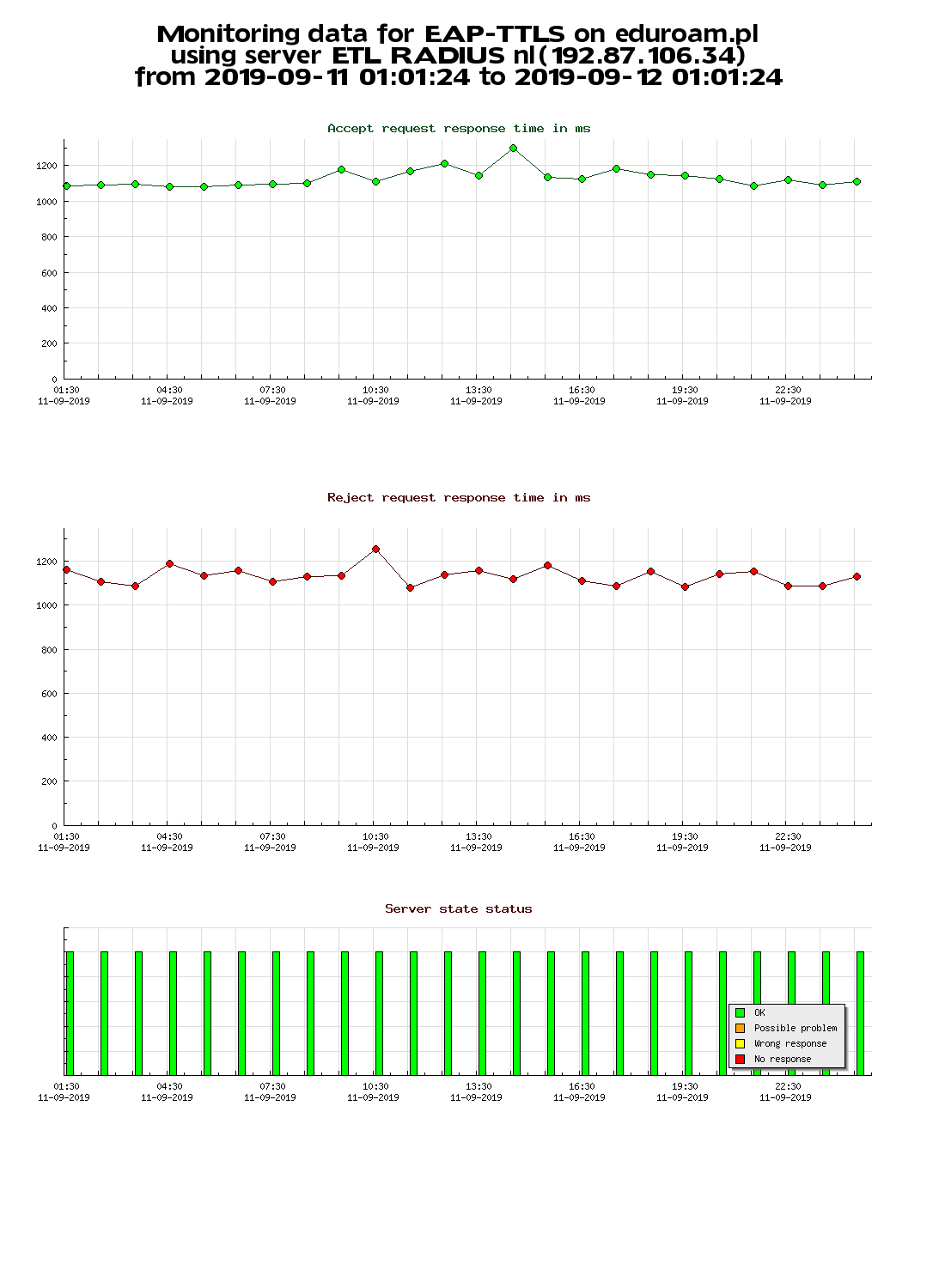 Monitoring data for EAP-TTLS on eduroam.pl
using server ETL RADIUS nl(192.87.106.34)
from 2019-09-11 01:01:24 to 2019-09-12 01:01:24

Accept request response time in ms

1200
1000
800
600
400
200
0

01:30 11-09-2019
04:30 11-09-2019
07:30 11-09-2019
10:30 11-09-2019
13:30 11-09-2019
16:30 11-09-2019
19:30 11-09-2019
22:30 11-09-2019

Reject request response time in ms

1200
1000
800
600
400
200
0

01:30 11-09-2019
04:30 11-09-2019
07:30 11-09-2019
10:30 11-09-2019
13:30 11-09-2019
16:30 11-09-2019
19:30 11-09-2019
22:30 11-09-2019

Server state status

OK
Possible problem
Wrong response
No response

01:30 11-09-2019
04:30 11-09-2019
07:30 11-09-2019
10:30 11-09-2019
13:30 11-09-2019
16:30 11-09-2019
19:30 11-09-2019
22:30 11-09-2019